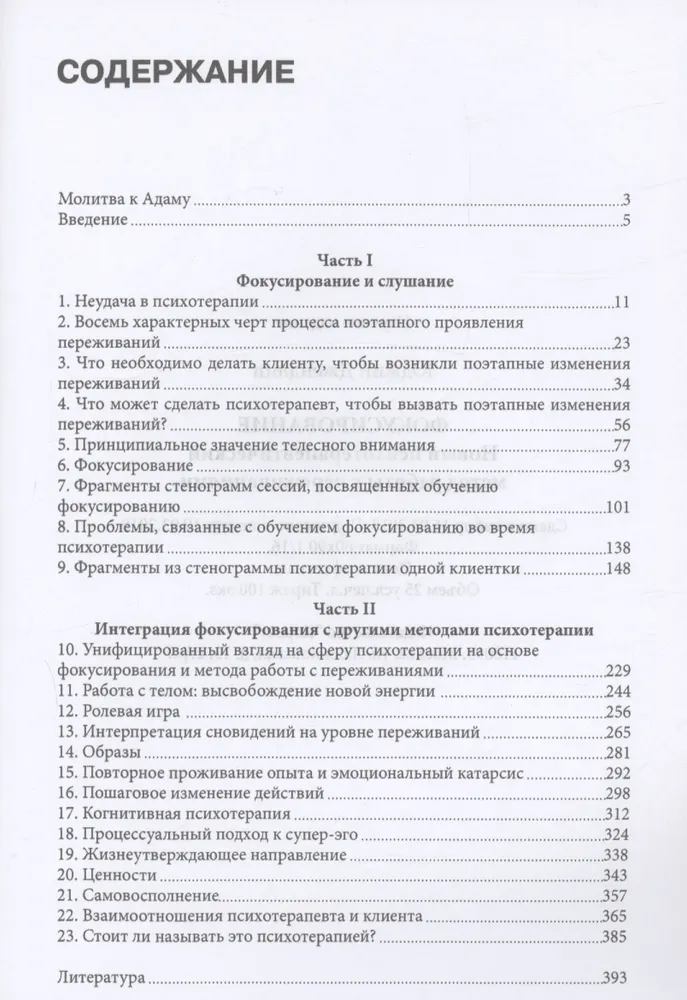 СОДЕРЖАНИЕ

Молитва к Адаму 3
Введение 5

Часть I
Фокусирование и слушание

1. Неудача в психотерапии 11
2. Восемь характерных черт процесса поэтапного проявления переживаний 23
3. Что необходимо делать клиенту, чтобы возникли поэтапные изменения переживаний 34
4. Что может сделать психотерапевт, чтобы вызвать поэтапные изменения переживаний? 56
5. Принципиальное значение телесного внимания 77
6. Фокусирование 93
7. Фрагменты стенограмм сессий, посвященных обучению фокусированию 101
8. Проблемы, связанные с обучением фокусированию во время психотерапии 138
9. Фрагменты из стенограммы психотерапии одной клиентки 148

Часть II
Интеграция фокусирования с другими методами психотерапии

10. Унифицированный взгляд на сферу психотерапии на основе фокусирования и метода работы с переживаниями 229
11. Работа с телом: высвобождение новой энергии 244
12. Ролевая игра 256
13. Интерпретация сновидений на уровне переживаний 265
14. Образы 281
15. Повторное проживание опыта и эмоциональный катарсис 292
16. Пошаговое изменение действий 298
17. Когнитивная психотерапия 312
18. Процессуальный подход к супер-эго 324
19. Жизнеутверждающее направление 338
20. Ценности 343
21. Самовосполнение 357
22. Взаимоотношения психотерапевта и клиента 365
23. Стоит ли называть это психотерапией? 385

Литература 393